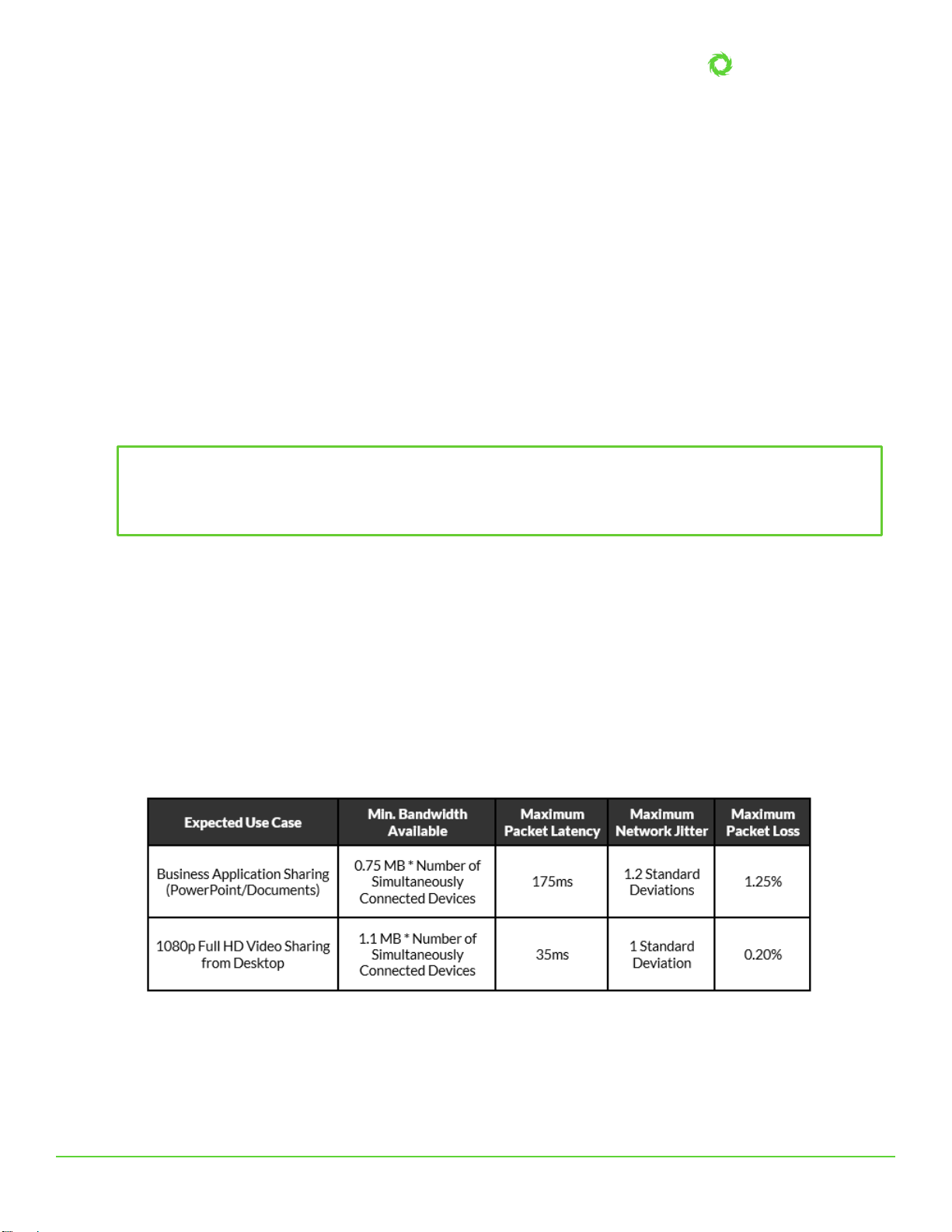 | Expected Use Case | Min. Bandwidth Available | Maximum Packet Latency | Maximum Network Jitter | Maximum Packet Loss |
|---|---|---|---|---|
| Business Application Sharing (PowerPoint/Documents) | 0.75 MB * Number of Simultaneously Connected Devices | 175ms | 1.2 Standard Deviations | 1.25% |
| 1080p Full HD Video Sharing from Desktop | 1.1 MB * Number of Simultaneously Connected Devices | 35ms | 1 Standard Deviation | 0.20% |